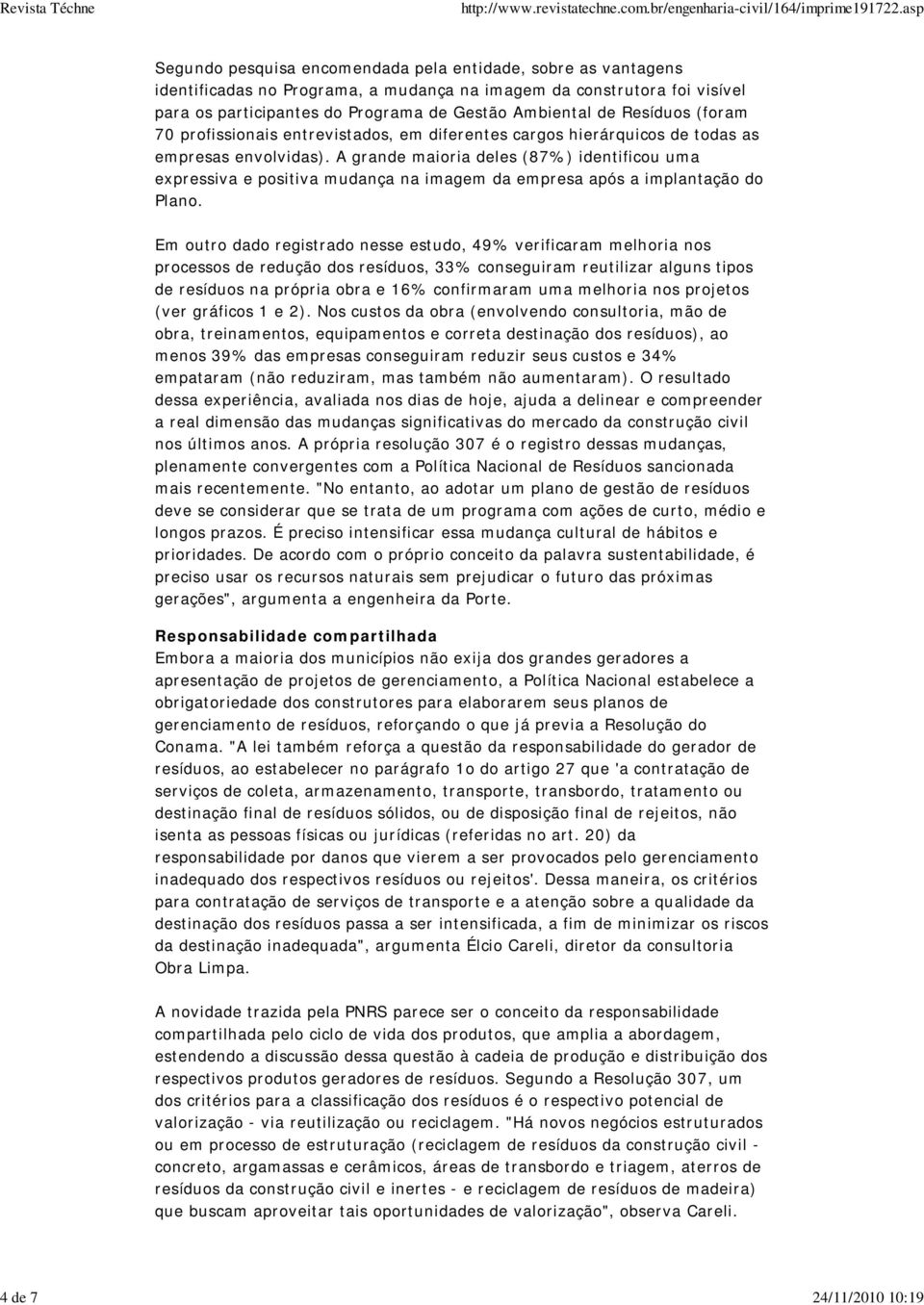 Revista Téchne http://www.revistatechne.com.br/engenharia-civil/164/imprime191722.asp

Segundo pesquisa encomendada pela entidade, sobre as vantagens identificadas no Programa, a mudança na imagem da construtora foi visível para os participantes do Programa de Gestão Ambiental de Resíduos (foram 70 profissionais entrevistados, em diferentes cargos hierárquicos de todas as empresas envolvidas). A grande maioria deles (87%) identificou uma expressiva e positiva mudança na imagem da empresa após a implantação do Plano.

Em outro dado registrado nesse estudo, 49% verificaram melhoria nos processos de redução dos resíduos, 33% conseguiram reutilizar alguns tipos de resíduos na própria obra e 16% confirmaram uma melhoria nos projetos (ver gráficos 1 e 2). Nos custos da obra (envolvendo consultoria, mão de obra, treinamentos, equipamentos e correta destinação dos resíduos), ao menos 39% das empresas conseguiram reduzir seus custos e 34% empataram (não reduziram, mas também não aumentaram). O resultado dessa experiência, avaliada nos dias de hoje, ajuda a delinear e compreender a real dimensão das mudanças significativas do mercado da construção civil nos últimos anos. A própria resolução 307 é o registro dessas mudanças, plenamente convergentes com a Política Nacional de Resíduos sancionada mais recentemente. "No entanto, ao adotar um plano de gestão de resíduos deve se considerar que se trata de um programa com ações de curto, médio e longos prazos. É preciso intensificar essa mudança cultural de hábitos e prioridades. De acordo com o próprio conceito da palavra sustentabilidade, é preciso usar os recursos naturais sem prejudicar o futuro das próximas gerações", argumenta a engenheira da Porte.

Responsabilidade compartilhada
Embora a maioria dos municípios não exija dos grandes geradores a apresentação de projetos de gerenciamento, a Política Nacional estabelece a obrigatoriedade dos construtores para elaborarem seus planos de gerenciamento de resíduos, reforçando o que já previa a Resolução do Conama. "A lei também reforça a questão da responsabilidade do gerador de resíduos, ao estabelecer no parágrafo 1o do artigo 27 que 'a contratação de serviços de coleta, armazenamento, transporte, transbordo, tratamento ou destinação final de resíduos sólidos, ou de disposição final de rejeitos, não isenta as pessoas físicas ou jurídicas (referidas no art. 20) da responsabilidade por danos que vierem a ser provocados pelo gerenciamento inadequado dos respectivos resíduos ou rejeitos'. Dessa maneira, os critérios para contratação de serviços de transporte e a atenção sobre a qualidade da destinação dos resíduos passa a ser intensificada, a fim de minimizar os riscos da destinação inadequada", argumenta Élcio Careli, diretor da consultoria Obra Limpa.

A novidade trazida pela PNRS parece ser o conceito da responsabilidade compartilhada pelo ciclo de vida dos produtos, que amplia a abordagem, estendendo a discussão dessa questão à cadeia de produção e distribuição dos respectivos produtos geradores de resíduos. Segundo a Resolução 307, um dos critérios para a classificação dos resíduos é o respectivo potencial de valorização - via reutilização ou reciclagem. "Há novos negócios estruturados ou em processo de estruturação (reciclagem de resíduos da construção civil - concreto, argamassas e cerâmicos, áreas de transbordo e triagem, aterros de resíduos da construção civil e inertes - e reciclagem de resíduos de madeira) que buscam aproveitar tais oportunidades de valorização", observa Careli.

4 de 7 24/11/2010 10:19